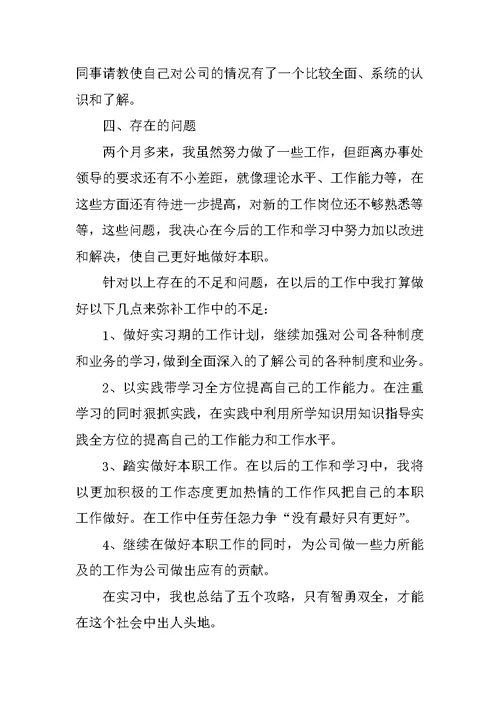 同事请教使自己对公司的情况有了一个比较全面、系统的认识和了解。

四、存在的问题

两个月多来，我虽然努力做了一些工作，但距离办事处领导的要求还有不小差距，就像理论水平、工作能力等，在这些方面还有待进一步提高，对新的工作岗位还不够熟悉等等，这些问题，我决心在今后的工作和学习中努力加以改进和解决，使自己更好地做好本职。

针对以上存在的不足和问题，在以后的工作中我打算做好以下几点来弥补工作中的不足：

1、做好实习期的工作计划，继续加强对公司各种制度和业务的学习，做到全面深入的了解公司的各种制度和业务。

2、以实践带学习全方位提高自己的工作能力。在注重学习的同时狠抓实践，在实践中利用所学知识用知识指导实践全方位的提高自己的工作能力和工作水平。

3、踏实做好本职工作。在以后的工作和学习中，我将以更加积极的工作态度更加热情的工作作风把自己的本职工作做好。在工作中任劳任怨力争“没有最好只有更好”。

4、继续在做好本职工作的同时，为公司做一些力所能及的工作为公司做出应有的贡献。

在实习中，我也总结了五个攻略，只有智勇双全，才能在这个社会中出人头地。